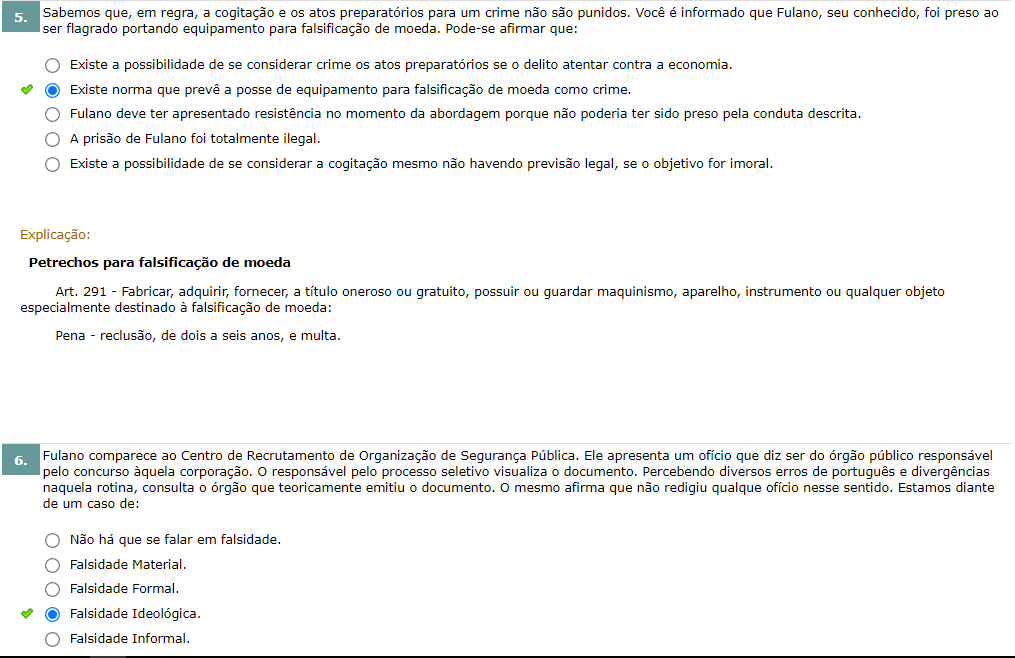 5. Sabemos que, em regra, a cogitação e os atos preparatórios para um crime não são punidos. Você é informado que Fulano, seu conhecido, foi preso ao ser flagrado portando equipamento para falsificação de moeda. Pode-se afirmar que:

Existe a possibilidade de se considerar crime os atos preparatórios se o delito atentar contra a economia.
Existe norma que prevê a posse de equipamento para falsificação de moeda como crime.
Fulano deve ter apresentado resistência no momento da abordagem porque não poderia ter sido preso pela conduta descrita.
A prisão de Fulano foi totalmente ilegal.
Existe a possibilidade de se considerar a cogitação mesmo não havendo previsão legal, se o objetivo for imoral.

Explicação:

Petrechos para falsificação de moeda

Art. 291 - Fabricar, adquirir, fornecer, a título oneroso ou gratuito, possuir ou guardar maquinismo, aparelho, instrumento ou qualquer objeto especialmente destinado à falsificação de moeda:

Pena - reclusão, de dois a seis anos, e multa.

6. Fulano comparece ao Centro de Recrutamento de Organização de Segurança Pública. Ele apresenta um ofício que diz ser do órgão público responsável pelo concurso àquela corporação. O responsável pelo processo seletivo visualiza o documento. Percebendo diversos erros de português e divergências naquela rotina, consulta o órgão que teoricamente emitiu o documento. O mesmo afirma que não redigiu qualque ofício nesse sentido. Estamos diante de um caso de:

Não há que se falar em falsidade.
Falsidade Material.
Falsidade Formal.
Falsidade Ideológica.
Falsidade Informal.